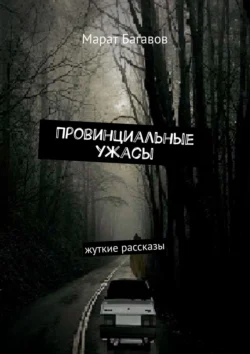 Марат Багавов

ПРОВИНЦИАЛЬНЫЕ УЖАСЫ

жуткие рассказы